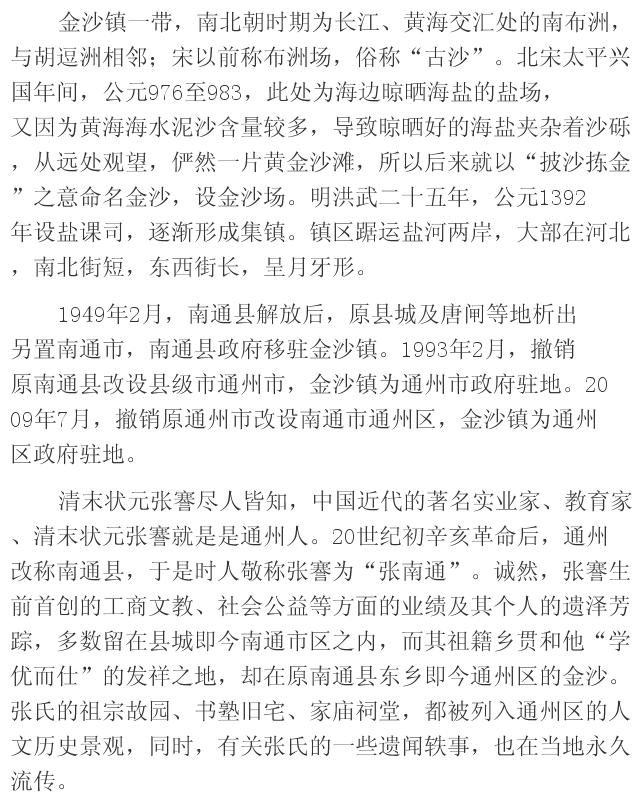 金沙镇一带，南北朝时期为长江、黄海交汇处的南布洲，与胡逗洲相邻；宋以前称布洲场，俗称“古沙”。北宋太平兴国年间，公元976至983，此处为海边晾晒海盐的盐场，又因为黄海海水泥沙含量较多，导致晾晒好的海盐夹杂着沙砾，从远处观望，俨然一片黄金沙滩，所以后来就以“披沙拣金”之意命名金沙，设金沙场。明洪武二十五年，公元1392年设盐课司，逐渐形成集镇。镇区踞运盐河两岸，大部在河北，南北街短，东西街长，呈月牙形。

1949年2月，南通县解放后，原县城及唐闸等地析出另置南通市，南通县政府移驻金沙镇。1993年2月，撤销原南通县改设县级市通州市，金沙镇为通州市政府驻地。2009年7月，撤销原通州市改设南通市通州区，金沙镇为通州区政府驻地。

清末状元张謇尽人皆知，中国近代的著名实业家、教育家、清末状元张謇就是是通州人。20世纪初辛亥革命后，通州改称南通县，于是时人敬称张謇为“张南通”。诚然，张謇生前首创的工商文教、社会公益等方面的业绩及其个人的遗泽芳踪，多数留在县城即今南通市区之内，而其祖籍乡贯和他“学优而仕”的发祥之地，却在原南通县东乡即今通州区的金沙。张氏的祖宗故园、书塾旧宅、家庙祠堂，都被列入通州区的人文历史景观，同时，有关张氏的一些遗闻轶事，也在当地永久流传。